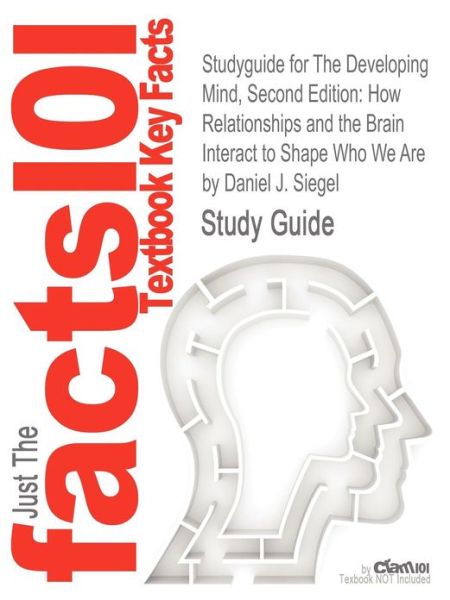 Just The facts101 Textbook Key Facts

Studyguide for The Developing Mind, Second Edition: How Relationships and the Brain Interact to Shape Who We Are by Daniel J. Siegel

Study Guide

by Cram101
Textbook NOT Included